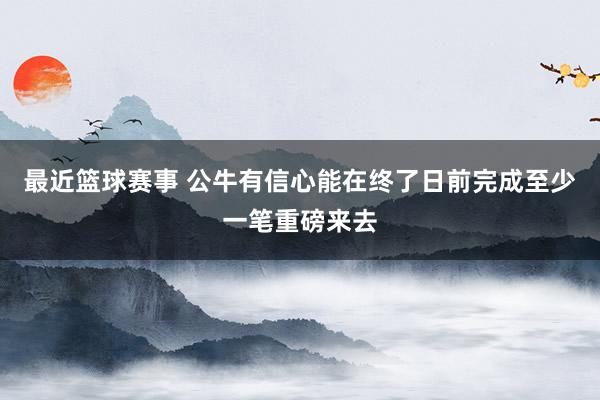 最近篮球赛事 公牛有信心能在终了日前完成至少一笔重磅来去